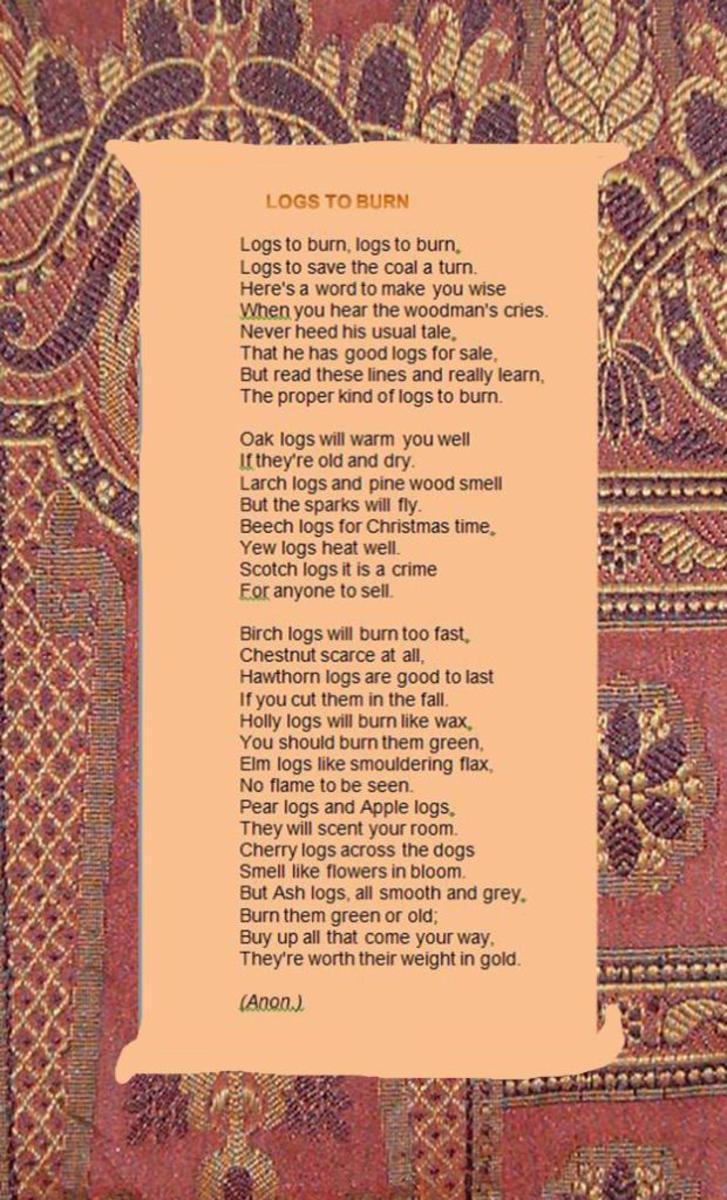 LOGS TO BURN

Logs to burn, logs to burn,
Logs to save the coal a turn.
Here's a word to make you wise
When you hear the woodman's cries.
Never heed his usual tale,
That he has good logs for sale,
But read these lines and really learn,
The proper kind of logs to burn.

Oak logs will warm you well
If they're old and dry.
Larch logs and pine wood smell
But the sparks will fly.
Beech logs for Christmas time,
Yew logs heat well.
Scotch logs it is a crime
For anyone to sell.

Birch logs will burn too fast,
Chestnut scarce at all,
Hawthorn logs are good to last
If you cut them in the fall.
Holly logs will burn like wax,
You should burn them green,
Elm logs like smouldering flax,
No flame to be seen.
Pear logs and Apple logs,
They will scent your room.
Cherry logs across the dogs
Smell like flowers in bloom.
But Ash logs, all smooth and grey,
Burn them green or old;
Buy up all that come your way,
They're worth their weight in gold.

(Anon.)